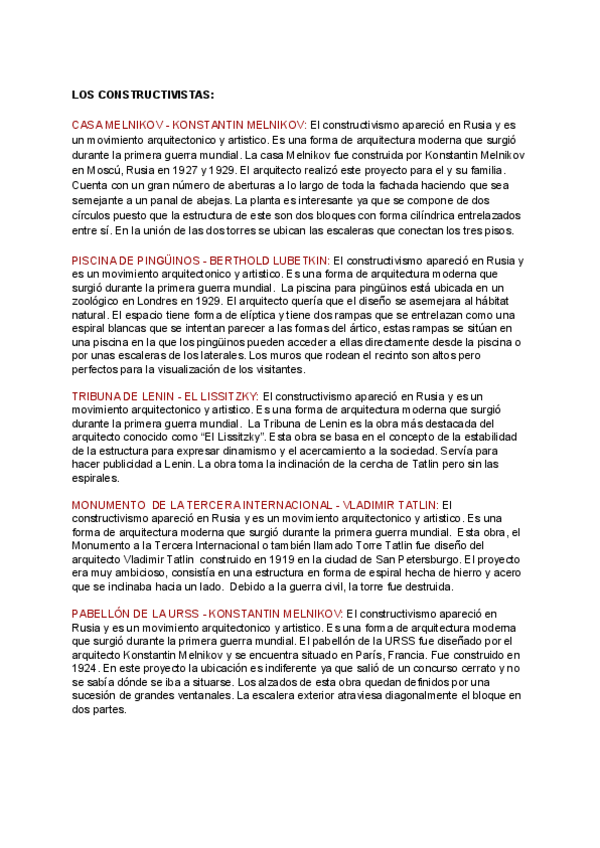 LOS CONSTRUCTIVISTAS:

CASA MELNIKOV - KONSTANTIN MELNIKOV: El constructivismo apareció en Rusia y es un movimiento arquitectonico y artistico. Es una forma de arquitectura moderna que surgió durante la primera guerra mundial. La casa Melnikov fue construida por Konstantin Melnikov en Moscú, Rusia en 1927 y 1929. El arquitecto realizó este proyecto para el y su familia. Cuenta con un gran número de aberturas a lo largo de toda la fachada haciendo que sea semejante a un panal de abejas. La planta es interesante ya que se compone de dos círculos puesto que la estructura de este son dos bloques con forma cilíndrica entrelazados entre sí. En la unión de las dos torres se ubican las escaleras que conectan los tres pisos.

PISCINA DE PINGÜINOS - BERTHOLD LUBETKIN: El constructivismo apareció en Rusia y es un movimiento arquitectonico y artistico. Es una forma de arquitectura moderna que surgió durante la primera guerra mundial. La piscina para pingüinos está ubicada en un zoológico en Londres en 1929. El arquitecto quería que el diseño se asemejara al hábitat natural. El espacio tiene forma de elíptica y tiene dos rampas que se entrelazan como una espiral blancas que se intentan parecer a las formas del ártico, estas rampas se sitúan en una piscina en la que los pingüinos pueden acceder a ellas directamente desde la piscina o por unas escaleras de los laterales. Los muros que rodean el recinto son altos pero perfectos para la visualización de los visitantes.

TRIBUNA DE LENIN - EL LISSITZKY: El constructivismo apareció en Rusia y es un movimiento arquitectonico y artistico. Es una forma de arquitectura moderna que surgió durante la primera guerra mundial. La Tribuna de Lenin es la obra más destacada del arquitecto conocido como “El Lissitzky”. Esta obra se basa en el concepto de la estabilidad de la estructura para expresar dinamismo y el acercamiento a la sociedad. Servía para hacer publicidad a Lenin. La obra toma la inclinación de la cercha de Tatlin pero sin las espirales.

MONUMENTO DE LA TERCERA INTERNACIONAL - VLADIMIR TATLIN: El constructivismo apareció en Rusia y es un movimiento arquitectonico y artistico. Es una forma de arquitectura moderna que surgió durante la primera guerra mundial. Esta obra, el Monumento a la Tercera Internacional o también llamado Torre Tatlin fue diseño del arquitecto Vladimir Tatlin construido en 1919 en la ciudad de San Petersburgo. El proyecto era muy ambicioso, consistía en una estructura en forma de espiral hecha de hierro y acero que se inclinaba hacia un lado. Debido a la guerra civil, la torre fue destruida.

PABELLÓN DE LA URSS - KONSTANTIN MELNIKOV: El constructivismo apareció en Rusia y es un movimiento arquitectonico y artistico. Es una forma de arquitectura moderna que surgió durante la primera guerra mundial. El pabellón de la URSS fue diseñado por el arquitecto Konstantin Melnikov y se encuentra situado en París, Francia. Fue construido en 1924. En este proyecto la ubicación es indiferente ya que salió de un concurso cerrato y no se sabía dónde se iba a situarse. Los alzados de esta obra quedan definidos por una sucesión de grandes ventanales. La escalera exterior atraviesa diagonalmente el bloque en dos partes.